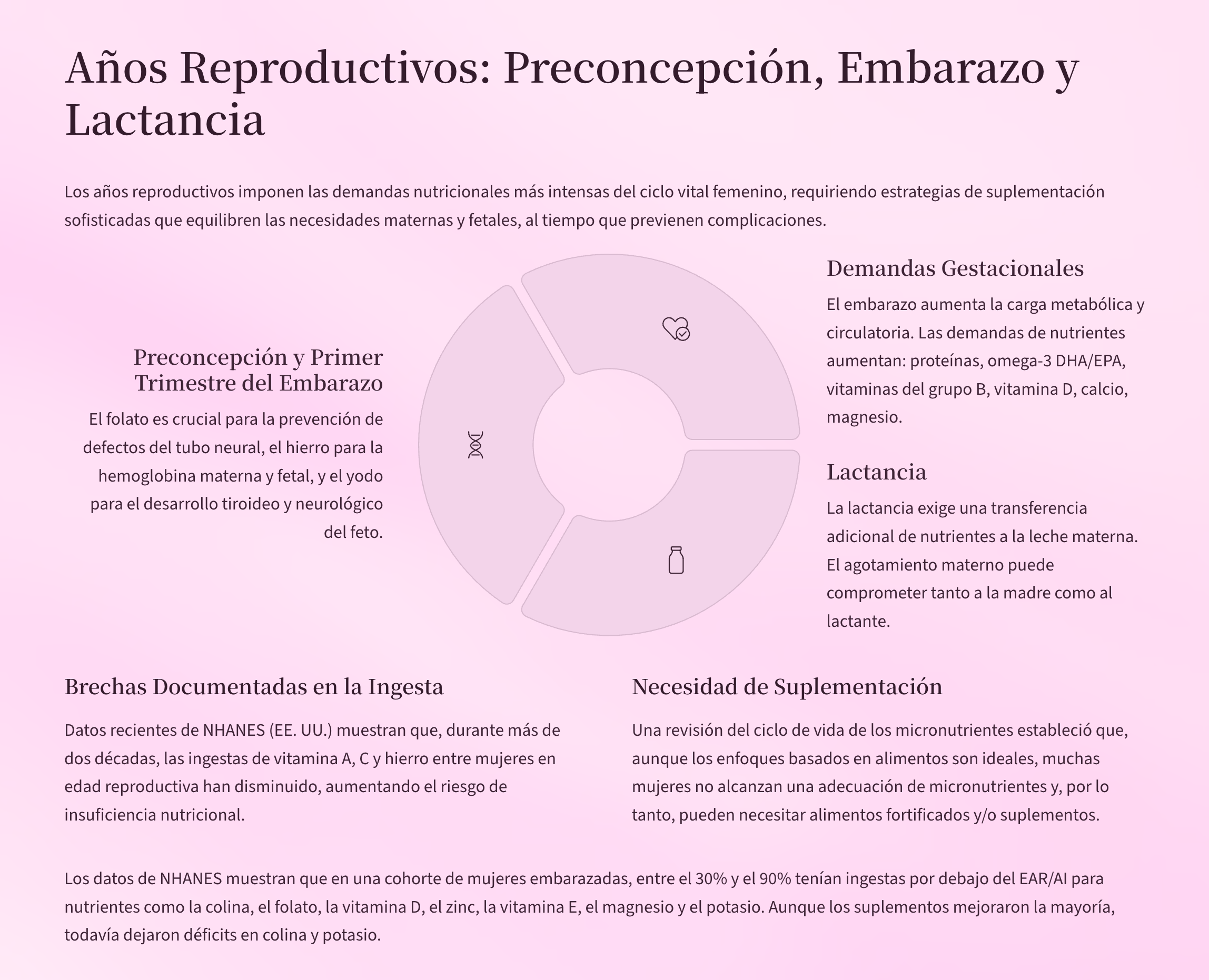 Años Reproductivos: Preconcepción, Embarazo y Lactancia

Los años reproductivos imponen las demandas nutricionales más intensas del ciclo vital femenino, requiriendo estrategias de suplementación sofisticadas que equilibren las necesidades maternas y fetales, al tiempo que previenen complicaciones.

Preconcepción y Primer Trimestre del Embarazo

El folato es crucial para la prevención de defectos del tubo neural, el hierro para la hemoglobina materna y fetal, y el yodo para el desarrollo tiroideo y neurológico del feto.

Demandas Gestacionales

El embarazo aumenta la carga metabólica y circulatoria. Las demandas de nutrientes aumentan: proteínas, omega-3 DHA/EPA, vitaminas del grupo B, vitamina D, calcio, magnesio.

Lactancia

La lactancia exige una transferencia adicional de nutrientes a la leche materna. El agotamiento materno puede comprometer tanto a la madre como al lactante.

Brechas Documentadas en la Ingesta

Datos recientes de NHANES (EE. UU.) muestran que, durante más de dos décadas, las ingestas de vitamina A, C y hierro entre mujeres en edad reproductiva han disminuido, aumentando el riesgo de insuficiencia nutricional.

Necesidad de Suplementación

Una revisión del ciclo de vida de los micronutrientes estableció que, aunque los enfoques basados en alimentos son ideales, muchas mujeres no alcanzan una adecuación de micronutrientes y, por lo tanto, pueden necesitar alimentos fortificados y/o suplementos.

Los datos de NHANES muestran que en una cohorte de mujeres embarazadas, entre el 30% y el 90% tenían ingestas por debajo del EAR/AI para nutrientes como la colina, el folato, la vitamina D, el zinc, la vitamina E, el magnesio y el potasio. Aunque los suplementos mejoraron la mayoría, todavía dejaron déficits en colina y potasio.